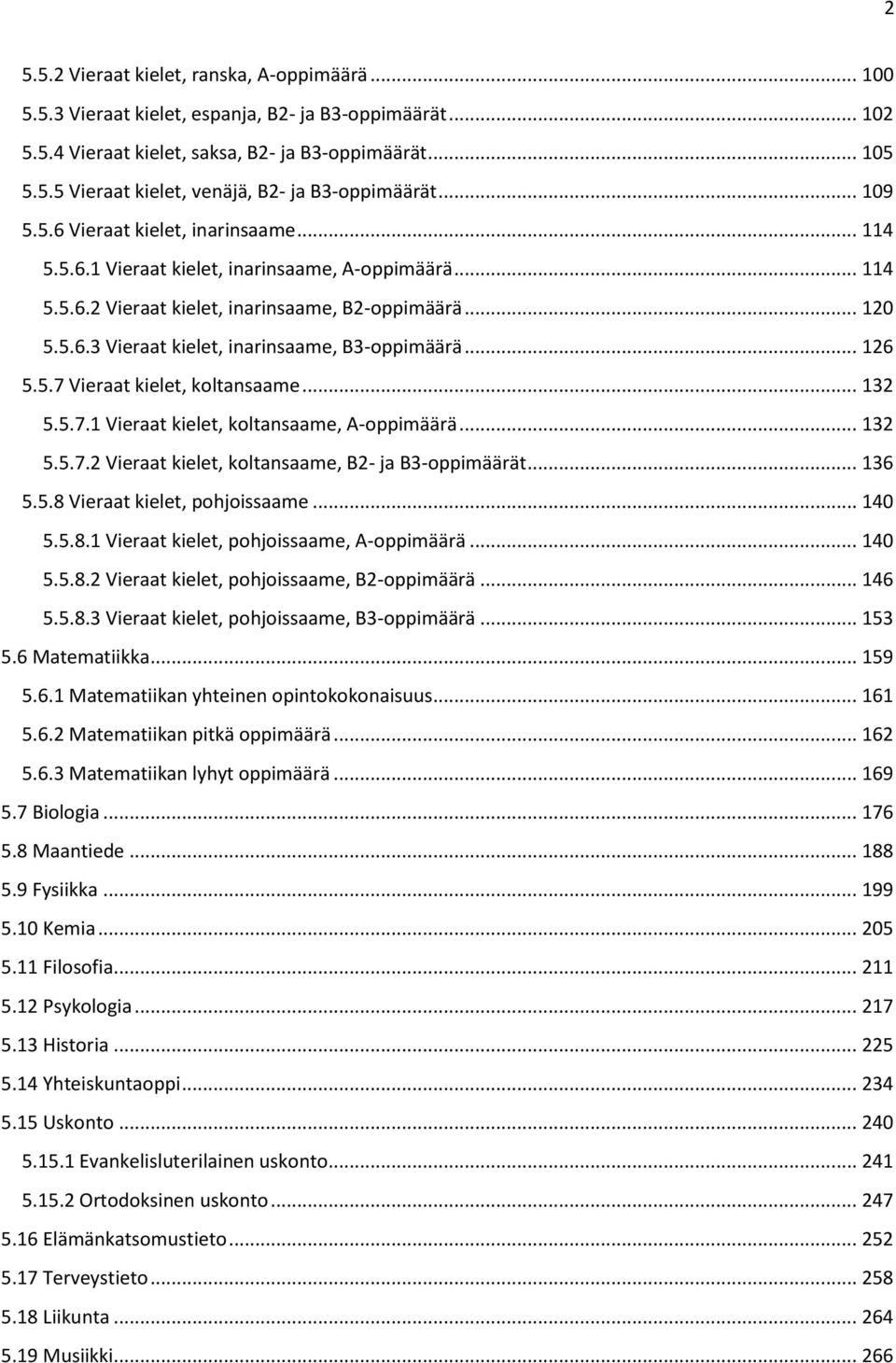 2

5.5.2 Vieraat kielet, ranska, A-oppimäärä ... 100
5.5.3 Vieraat kielet, espanja, B2- ja B3-oppimäärät ... 102
5.5.4 Vieraat kielet, saksa, B2- ja B3-oppimäärät ... 105
5.5.5 Vieraat kielet, venäjä, B2- ja B3-oppimäärät ... 109
5.5.6 Vieraat kielet, inarinsaame ... 114
5.5.6.1 Vieraat kielet, inarinsaame, A-oppimäärä ... 114
5.5.6.2 Vieraat kielet, inarinsaame, B2-oppimäärä ... 120
5.5.6.3 Vieraat kielet, inarinsaame, B3-oppimäärä ... 126
5.5.7 Vieraat kielet, koltansaame ... 132
5.5.7.1 Vieraat kielet, koltansaame, A-oppimäärä ... 132
5.5.7.2 Vieraat kielet, koltansaame, B2- ja B3-oppimäärät ... 136
5.5.8 Vieraat kielet, pohjoissaame ... 140
5.5.8.1 Vieraat kielet, pohjoissaame, A-oppimäärä ... 140
5.5.8.2 Vieraat kielet, pohjoissaame, B2-oppimäärä ... 146
5.5.8.3 Vieraat kielet, pohjoissaame, B3-oppimäärä ... 153
5.6 Matematiikka ... 159
5.6.1 Matematiikan yhteinen opintokokonaisuus ... 161
5.6.2 Matematiikan pitkä oppimäärä ... 162
5.6.3 Matematiikan lyhyt oppimäärä ... 169
5.7 Biologia ... 176
5.8 Maantiede ... 188
5.9 Fysiikka ... 199
5.10 Kemia ... 205
5.11 Filosofia ... 211
5.12 Psykologia ... 217
5.13 Historia ... 225
5.14 Yhteiskuntaoppi ... 234
5.15 Uskonto ... 240
5.15.1 Evankelisluterilainen uskonto ... 241
5.15.2 Ortodoksinen uskonto ... 247
5.16 Elämänkatsomustieto ... 252
5.17 Terveystieto ... 258
5.18 Liikunta ... 264
5.19 Musiikki ... 266